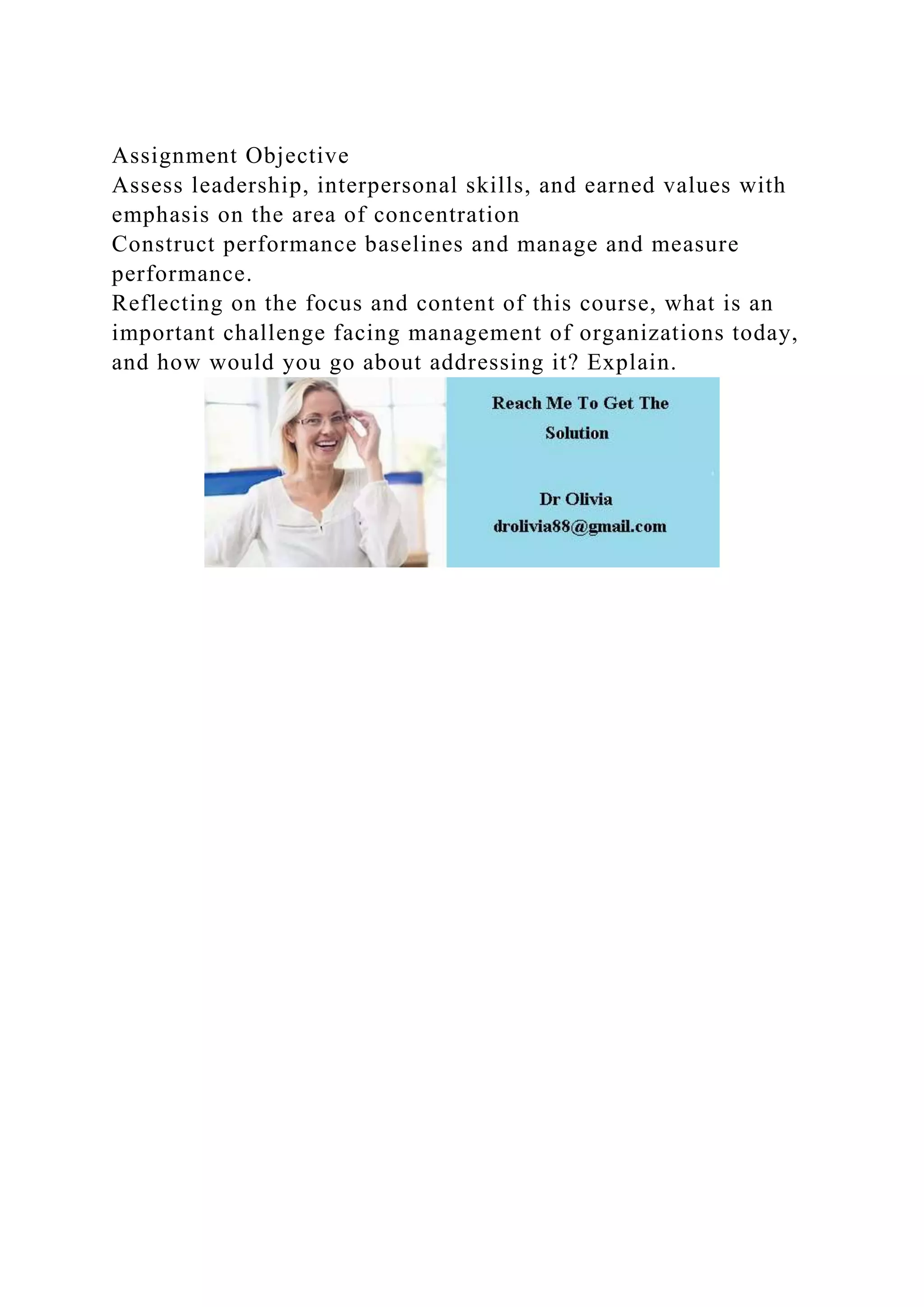 Assignment Objective
Assess leadership, interpersonal skills, and earned values with emphasis on the area of concentration
Construct performance baselines and manage and measure performance.
Reflecting on the focus and content of this course, what is an important challenge facing management of organizations today, and how would you go about addressing it? Explain.

Reach Me To Get The Solution

Dr Olivia
drolivia88@gmail.com